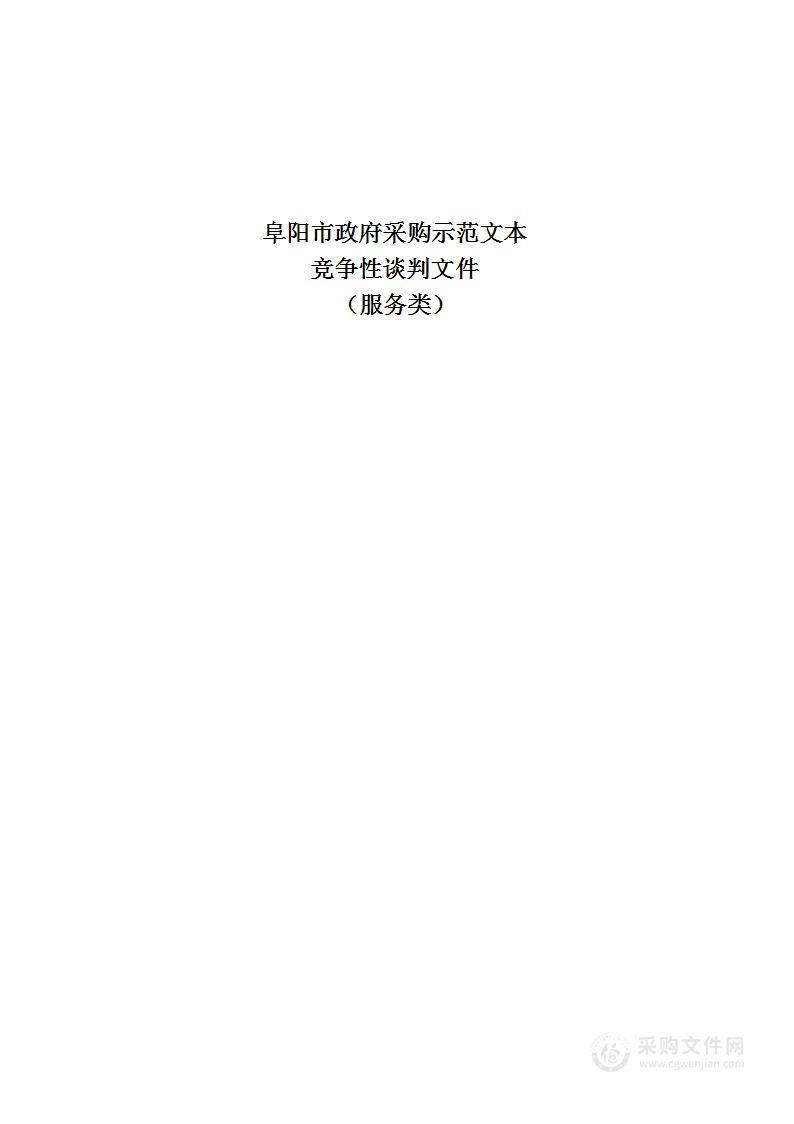 阜阳市政府采购示范文本
竞争性谈判文件
（服务类）

采购文件网
www.cgwenjian.com